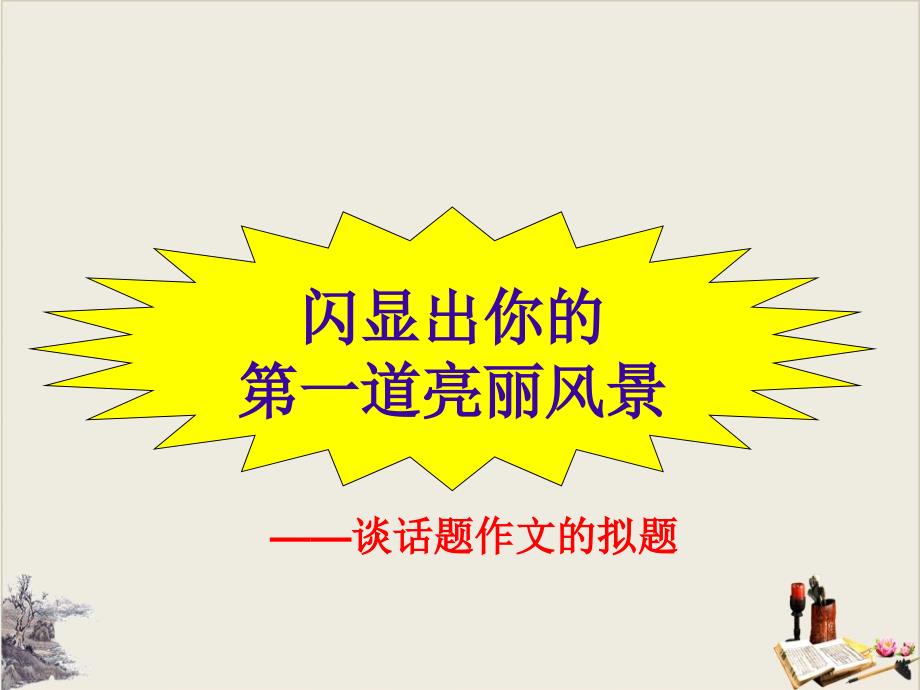 闪显出你的
第一道亮丽风景

——谈话题作文的拟题